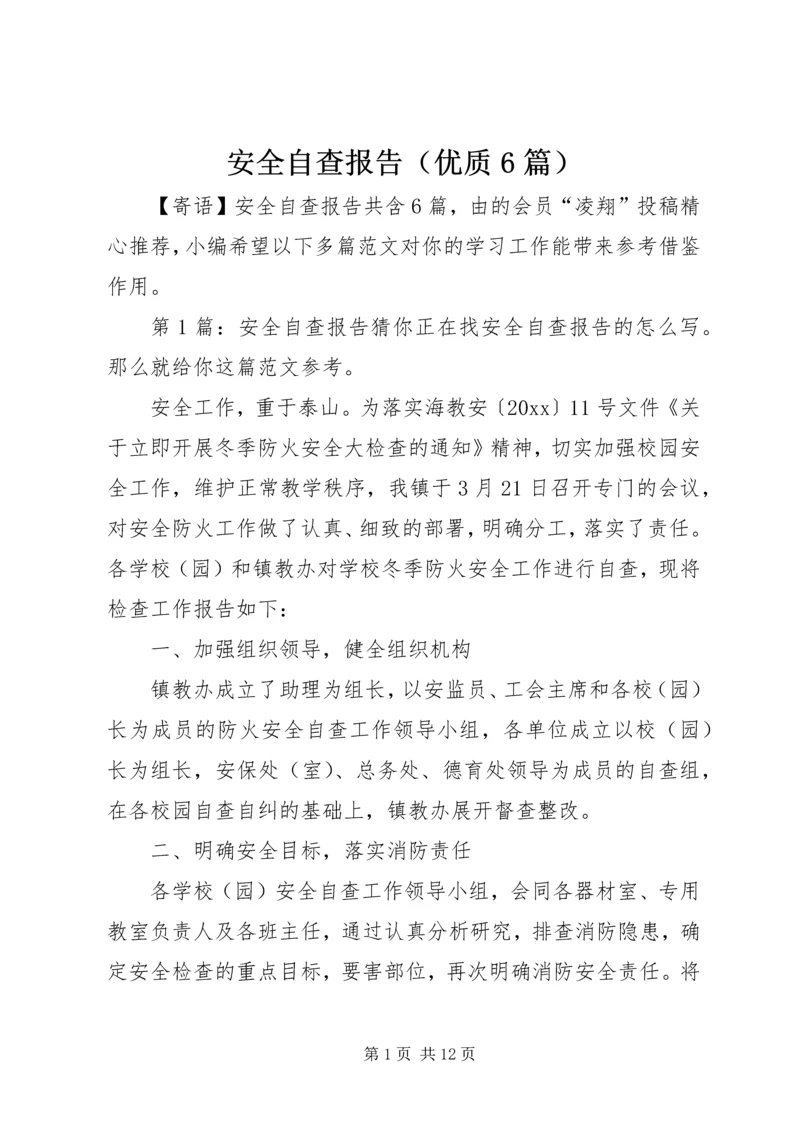 安全自查报告（优质6篇）

【寄语】安全自查报告共含6篇，由的会员“凌翔”投稿精心推荐，小编希望以下多篇范文对你的学习工作能带来参考借鉴作用。

第1篇：安全自查报告猜你正在找安全自查报告的怎么写。那么就给你这篇范文参考。

安全工作，重于泰山。为落实海教安〔20xx〕11号文件《关于立即开展冬季防火安全大检查的通知》精神，切实加强校园安全工作，维护正常教学秩序，我镇于3月21日召开专门的会议，对安全防火工作做了认真、细致的部署，明确分工，落实了责任。各学校（园）和镇教办对学校冬季防火安全工作进行自查，现将检查工作报告如下：

一、加强组织领导，健全组织机构

镇教办成立了助理为组长，以安监员、工会主席和各校（园）长为成员的防火安全自查工作领导小组，各单位成立以校（园）长为组长，安保处（室）、总务处、德育处领导为成员的自查组，在各校园自查自纠的基础上，镇教办展开督查整改。

二、明确安全目标，落实消防责任

各学校（园）安全自查工作领导小组，会同各器材室、专用教室负责人及各班主任，通过认真分析研究，排查消防隐患，确定安全检查的重点目标，要害部位，再次明确消防安全责任。将

第1页 共12页